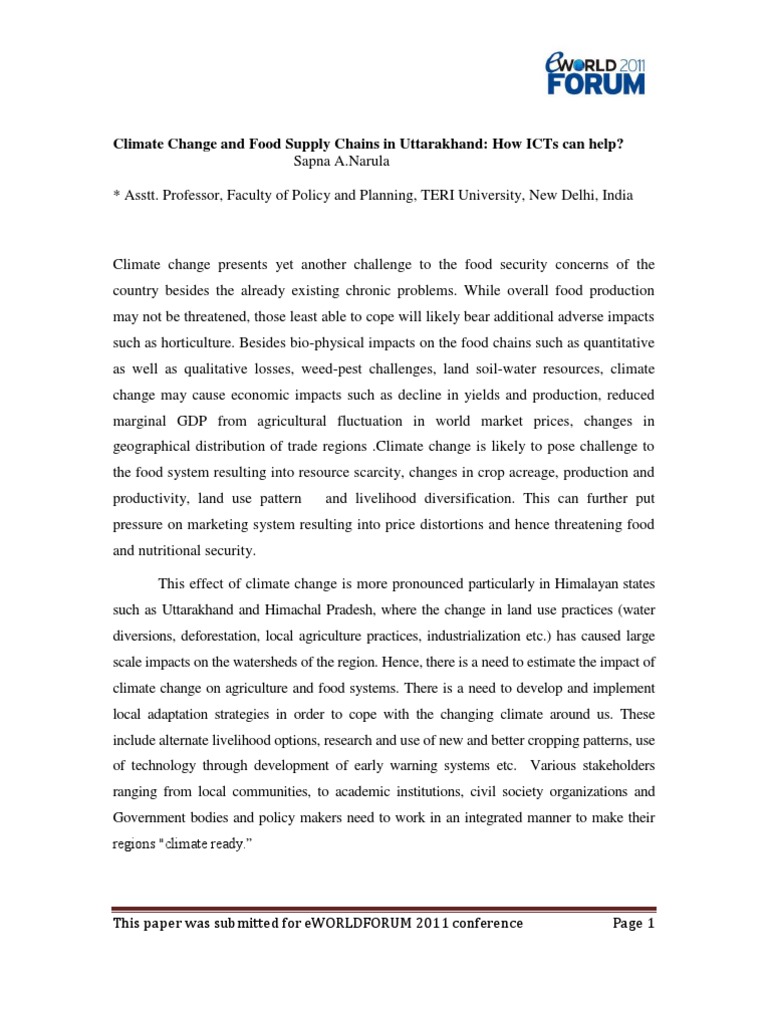 eWORLD 2011 FORUM

Climate Change and Food Supply Chains in Uttarakhand: How ICTs can help?
Sapna A.Narula

* Asstt. Professor, Faculty of Policy and Planning, TERI University, New Delhi, India

Climate change presents yet another challenge to the food security concerns of the country besides the already existing chronic problems. While overall food production may not be threatened, those least able to cope will likely bear additional adverse impacts such as horticulture. Besides bio-physical impacts on the food chains such as quantitative as well as qualitative losses, weed-pest challenges, land soil-water resources, climate change may cause economic impacts such as decline in yields and production, reduced marginal GDP from agricultural fluctuation in world market prices, changes in geographical distribution of trade regions .Climate change is likely to pose challenge to the food system resulting into resource scarcity, changes in crop acreage, production and productivity, land use pattern and livelihood diversification. This can further put pressure on marketing system resulting into price distortions and hence threatening food and nutritional security.

This effect of climate change is more pronounced particularly in Himalayan states such as Uttarakhand and Himachal Pradesh, where the change in land use practices (water diversions, deforestation, local agriculture practices, industrialization etc.) has caused large scale impacts on the watersheds of the region. Hence, there is a need to estimate the impact of climate change on agriculture and food systems. There is a need to develop and implement local adaptation strategies in order to cope with the changing climate around us. These include alternate livelihood options, research and use of new and better cropping patterns, use of technology through development of early warning systems etc. Various stakeholders ranging from local communities, to academic institutions, civil society organizations and Government bodies and policy makers need to work in an integrated manner to make their regions "climate ready."

This paper was submitted for eWORLDFORUM 2011 conference
Page 1